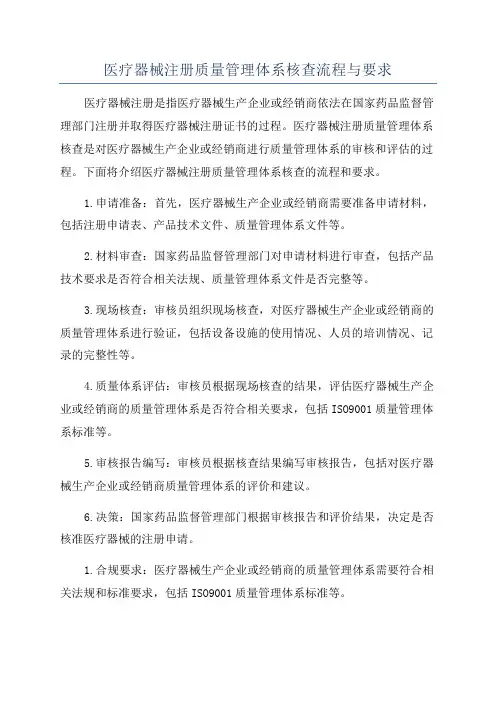 医疗器械注册质量管理体系核查流程与要求

医疗器械注册是指医疗器械生产企业或经销商依法在国家药品监督管理部门注册并取得医疗器械注册证书的过程。医疗器械注册质量管理体系核查是对医疗器械生产企业或经销商进行质量管理体系的审核和评估的过程。下面将介绍医疗器械注册质量管理体系核查的流程和要求。

1.申请准备：首先，医疗器械生产企业或经销商需要准备申请材料，包括注册申请表、产品技术文件、质量管理体系文件等。

2.材料审查：国家药品监督管理部门对申请材料进行审查，包括产品技术要求是否符合相关法规、质量管理体系文件是否完整等。

3.现场核查：审核员组织现场核查，对医疗器械生产企业或经销商的质量管理体系进行验证，包括设备设施的使用情况、人员的培训情况、记录的完整性等。

4.质量体系评估：审核员根据现场核查的结果，评估医疗器械生产企业或经销商的质量管理体系是否符合相关要求，包括 ISO9001 质量管理体系标准等。

5.审核报告编写：审核员根据核查结果编写审核报告，包括对医疗器械生产企业或经销商质量管理体系的评价和建议。

6.决策：国家药品监督管理部门根据审核报告和评价结果，决定是否核准医疗器械的注册申请。

1.合规要求：医疗器械生产企业或经销商的质量管理体系需要符合相关法规和标准要求，包括 ISO9001 质量管理体系标准等。